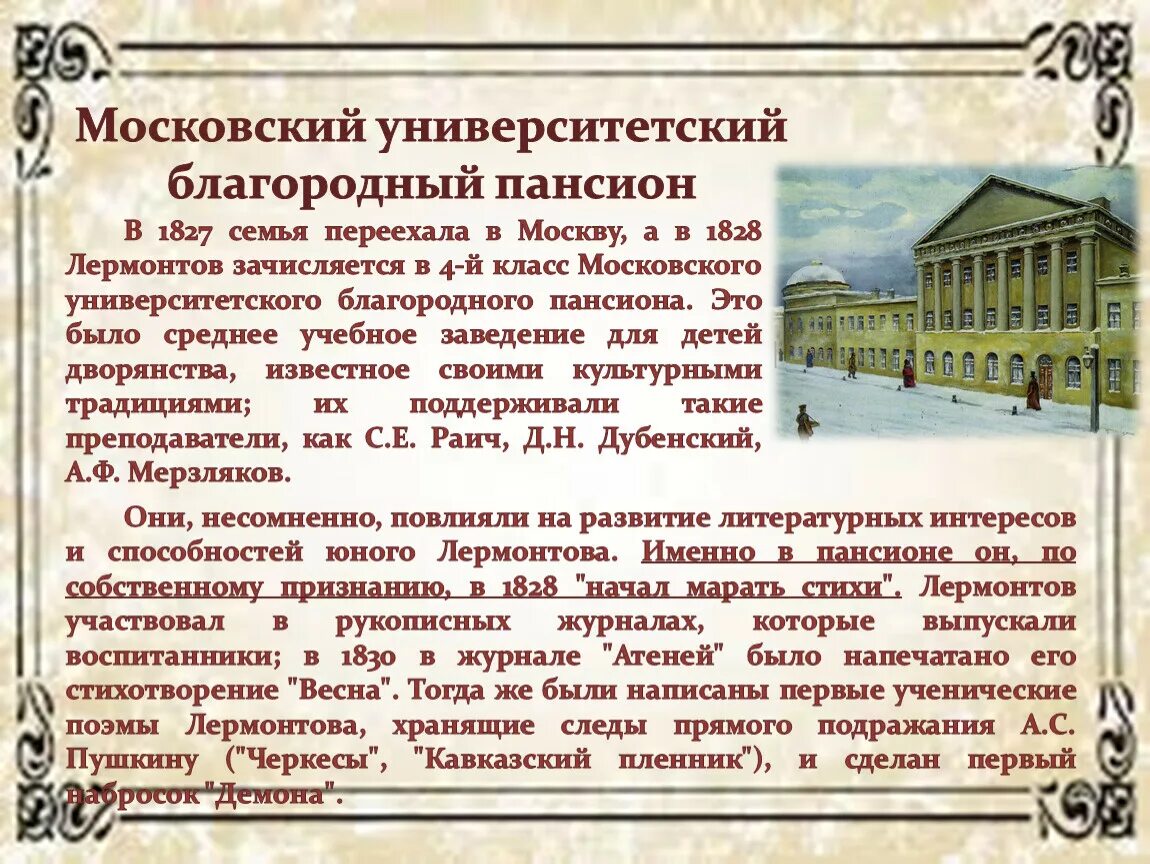 Московский университетский благородный пансион

В 1827 семья переехала в Москву, а в 1828 Лермонтов зачисляется в 4-й класс Московского университетского благородного пансиона. Это было среднее учебное заведение для детей дворянства, известное своими культурными традициями; их поддерживали такие преподаватели, как С.Е. Раич, Д.Н. Дубенский, А.Ф. Мерзляков.

Они, несомненно, повлияли на развитие литературных интересов и способностей юного Лермонтова. Именно в пансионе он, по собственному признанию, в 1828 "начал марать стихи". Лермонтов участвовал в рукописных журналах, которые выпускали воспитанники; в 1830 в журнале "Атеней" было напечатано его стихотворение "Весна". Тогда же были написаны первые ученические поэмы Лермонтова, хранящие следы прямого подражания А.С. Пушкину ("Черкесы", "Кавказский пленник"), и сделан первый набросок "Демона".